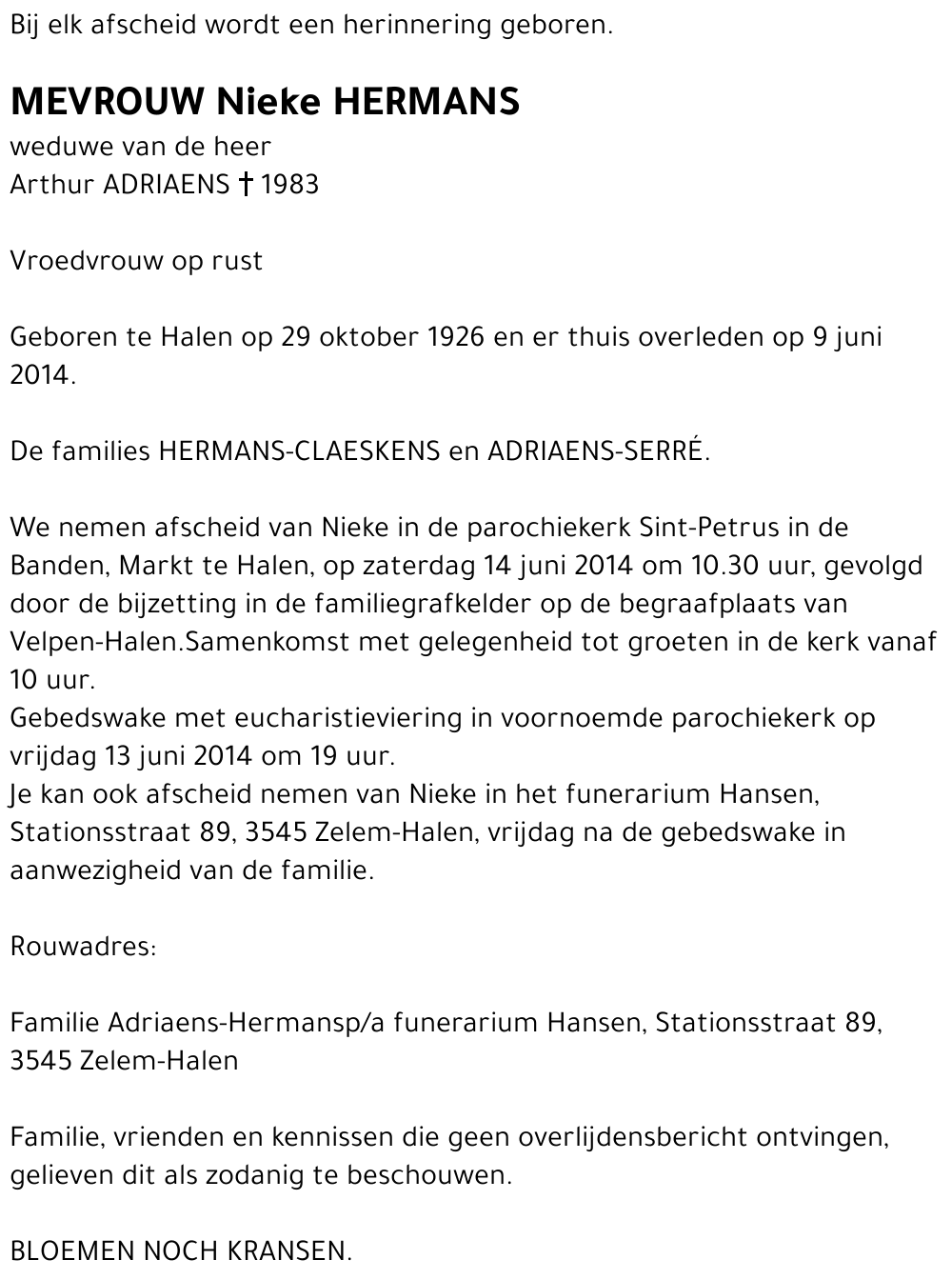 Bij elk afscheid wordt een herinnering geboren.

MEVROUW Nieke HERMANS
weduwe van de heer
Arthur ADRIAENS † 1983

Vroedvrouw op rust

Geboren te Halen op 29 oktober 1926 en er thuis overleden op 9 juni 2014.

De families HERMANS-CLAESKENS en ADRIAENS-SERRÉ.

We nemen afscheid van Nieke in de parochiekerk Sint-Petrus in de Banden, Markt te Halen, op zaterdag 14 juni 2014 om 10.30 uur, gevolgd door de bijzetting in de familiegrafkelder op de begraafplaats van Velpen-Halen.Samenkomst met gelegenheid tot groeten in de kerk vanaf 10 uur.
Gebedswake met eucharistieviering in voornoemde parochiekerk op vrijdag 13 juni 2014 om 19 uur.
Je kan ook afscheid nemen van Nieke in het funerarium Hansen, Stationsstraat 89, 3545 Zelem-Halen, vrijdag na de gebedswake in aanwezigheid van de familie.

Rouwadres:

Familie Adriaens-Hermansp/a funerarium Hansen, Stationsstraat 89, 3545 Zelem-Halen

Familie, vrienden en kennissen die geen overlijdensbericht ontvingen, gelieven dit als zodanig te beschouwen.

BLOEMEN NOCH KRANSEN.